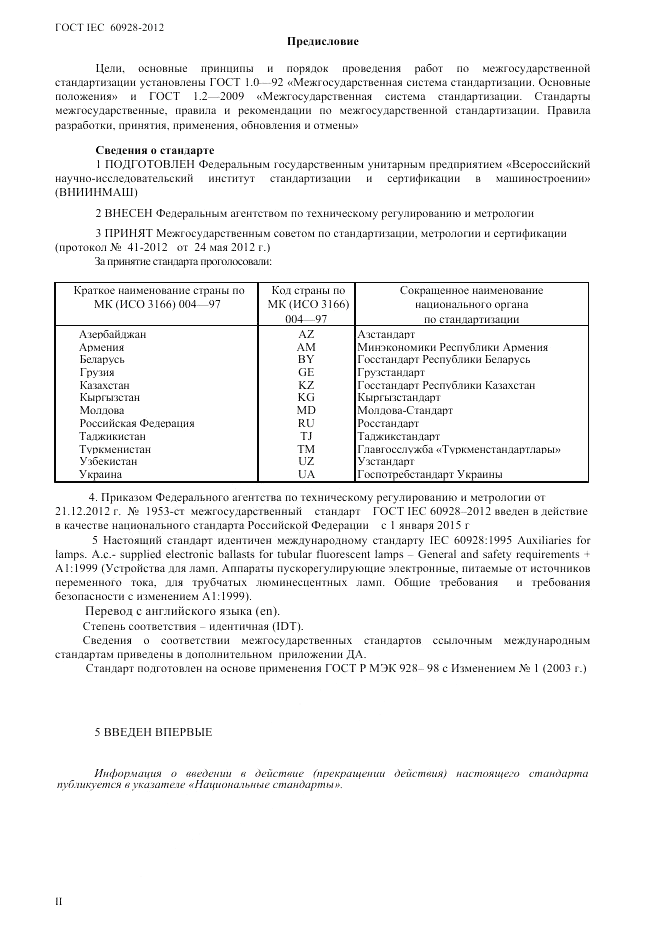 ГОСТ IEC 60928-2012

Предисловие

Цели, основные принципы и порядок проведения работ по межгосударственной стандартизации установлены ГОСТ 1.0—92 «Межгосударственная система стандартизации. Основные положения» и ГОСТ 1.2—2009 «Межгосударственная система стандартизации. Стандарты межгосударственные, правила и рекомендации по межгосударственной стандартизации. Правила разработки, принятия, применения, обновления и отмены»

Сведения о стандарте

1 ПОДГОТОВЛЕН Федеральным государственным унитарным предприятием «Всероссийский научно-исследовательский институт стандартизации и сертификации в машиностроении» (ВНИИНМАШ)

2 ВНЕСЕН Федеральным агентством по техническому регулированию и метрологии

3 ПРИНЯТ Межгосударственным советом по стандартизации, метрологии и сертификации (протокол № 41-2012 от 24 мая 2012 г.)

За принятие стандарта проголосовали:

| Краткое наименование страны по МК (ИСО 3166) 004—97 | Код страны по МК (ИСО 3166) 004—97 | Сокращенное наименование национального органа по стандартизации |
|---|---|---|
| Азербайджан | AZ | Азстандарт |
| Армения | AM | Минэкономики Республики Армения |
| Беларусь | BY | Госстандарт Республики Беларусь |
| Грузия | GE | Грузстандарт |
| Казахстан | KZ | Госстандарт Республики Казахстан |
| Кыргызстан | KG | Кыргызстандарт |
| Молдова | MD | Молдова-Стандарт |
| Российская Федерация | RU | Росстандарт |
| Таджикистан | TJ | Таджикстандарт |
| Туркменистан | TM | Главгосслужба «Туркменстандартлары» |
| Узбекистан | UZ | Узстандарт |
| Украина | UA | Госпотребстандарт Украины |

4. Приказом Федерального агентства по техническому регулированию и метрологии от 21.12.2012 г. № 1953-ст межгосударственный стандарт ГОСТ IEC 60928–2012 введен в действие в качестве национального стандарта Российской Федерации с 1 января 2015 г

5 Настоящий стандарт идентичен международному стандарту IEC 60928:1995 Auxiliaries for lamps. A.c.- supplied electronic ballasts for tubular fluorescent lamps – General and safety requirements + A1:1999 (Устройства для ламп. Аппараты пускорегулирующие электронные, питаемые от источников переменного тока, для трубчатых люминесцентных ламп. Общие требования и требования безопасности с изменением A1:1999).

Перевод с английского языка (en).

Степень соответствия – идентичная (IDT).

Сведения о соответствии межгосударственных стандартов ссылочным международным стандартам приведены в дополнительном приложении ДА.

Стандарт подготовлен на основе применения ГОСТ Р МЭК 928– 98 с Изменением № 1 (2003 г.)

5 ВВЕДЕН ВПЕРВЫЕ

Информация о введении в действие (прекращении действия) настоящего стандарта публикуется в указателе «Национальные стандарты».

II